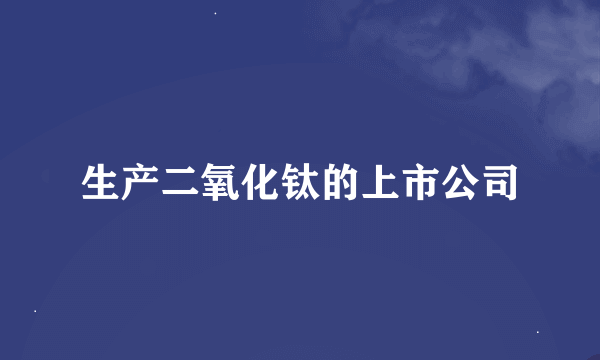 生产二氧化钛的上市公司